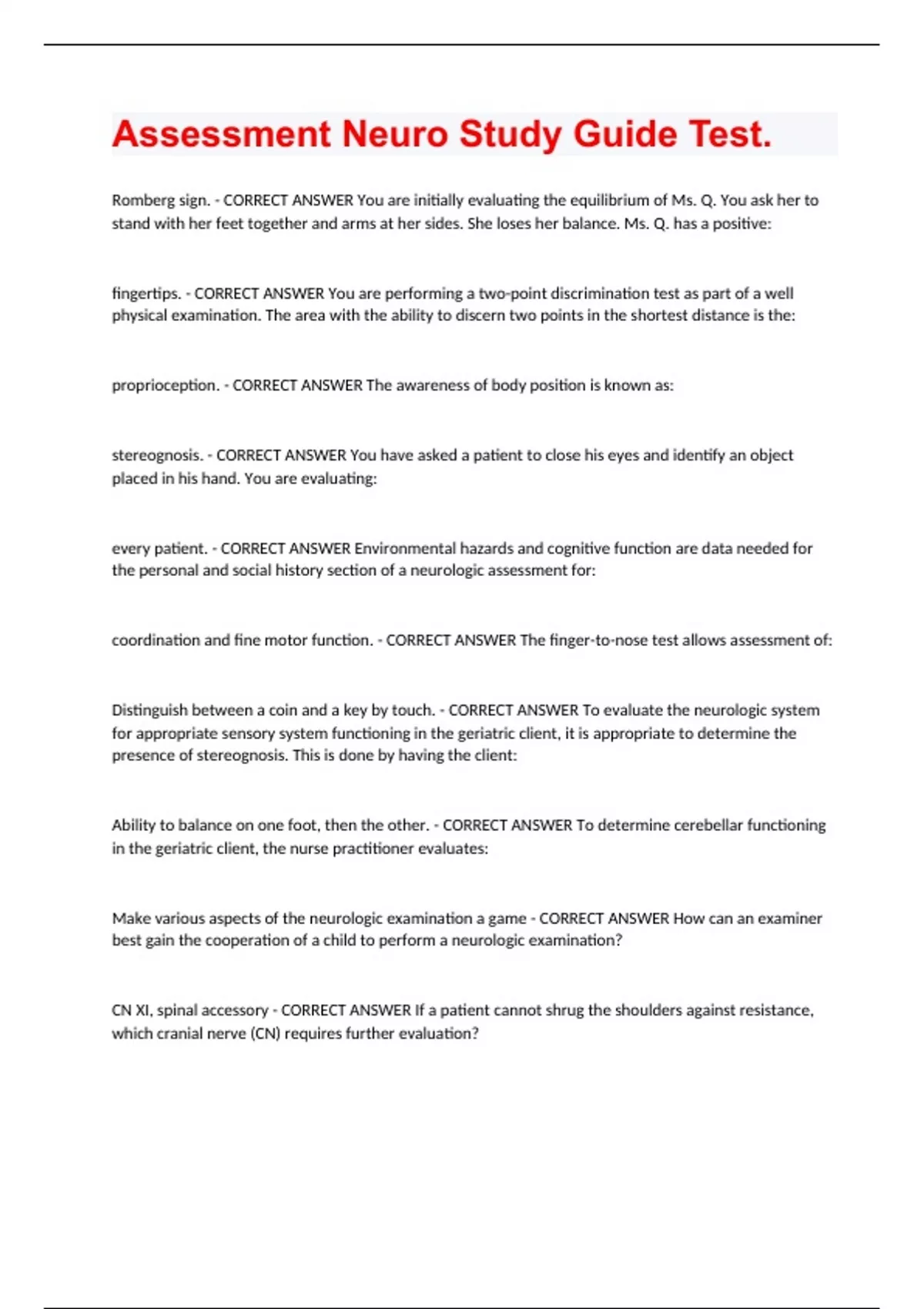 Assessment Neuro Study Guide Test.

Romberg sign. - CORRECT ANSWER You are initially evaluating the equilibrium of Ms. Q. You ask her to stand with her feet together and arms at her sides. She loses her balance. Ms. Q. has a positive:

fingertips. - CORRECT ANSWER You are performing a two-point discrimination test as part of a well physical examination. The area with the ability to discern two points in the shortest distance is the:

proprioception. - CORRECT ANSWER The awareness of body position is known as:

stereognosis. - CORRECT ANSWER You have asked a patient to close his eyes and identify an object placed in his hand. You are evaluating:

every patient. - CORRECT ANSWER Environmental hazards and cognitive function are data needed for the personal and social history section of a neurologic assessment for:

coordination and fine motor function. - CORRECT ANSWER The finger-to-nose test allows assessment of:

Distinguish between a coin and a key by touch. - CORRECT ANSWER To evaluate the neurologic system for appropriate sensory system functioning in the geriatric client, it is appropriate to determine the presence of stereognosis. This is done by having the client:

Ability to balance on one foot, then the other. - CORRECT ANSWER To determine cerebellar functioning in the geriatric client, the nurse practitioner evaluates:

Make various aspects of the neurologic examination a game - CORRECT ANSWER How can an examiner best gain the cooperation of a child to perform a neurologic examination?

CN XI, spinal accessory - CORRECT ANSWER If a patient cannot shrug the shoulders against resistance, which cranial nerve (CN) requires further evaluation?